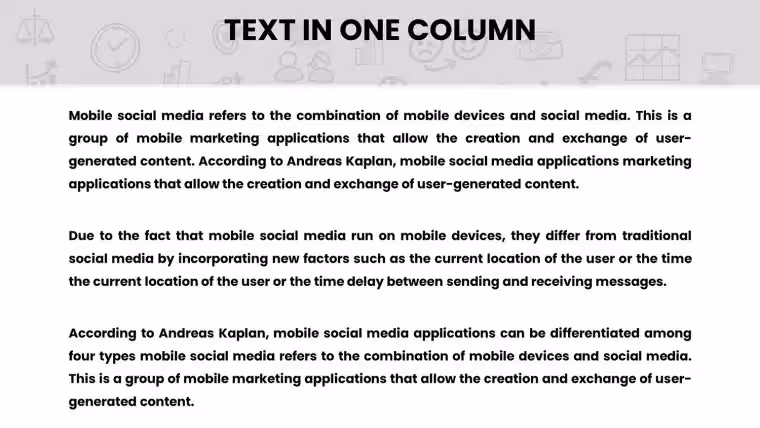 TEXT IN ONE COLUMN

Mobile social media refers to the combination of mobile devices and social media. This is a group of mobile marketing applications that allow the creation and exchange of user-generated content. According to Andreas Kaplan, mobile social media applications marketing applications that allow the creation and exchange of user-generated content.

Due to the fact that mobile social media run on mobile devices, they differ from traditional social media by incorporating new factors such as the current location of the user or the time the current location of the user or the time delay between sending and receiving messages.

According to Andreas Kaplan, mobile social media applications can be differentiated among four types mobile social media refers to the combination of mobile devices and social media. This is a group of mobile marketing applications that allow the creation and exchange of user-generated content.